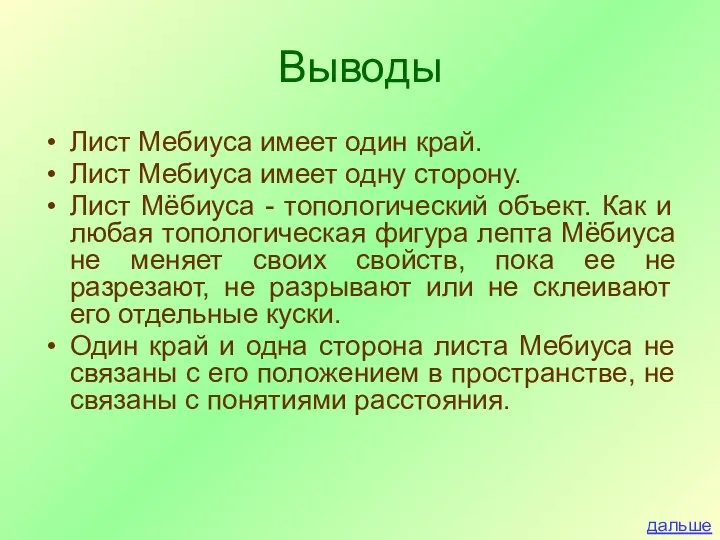 Выводы

• Лист Мебиуса имеет один край.
• Лист Мебиуса имеет одну сторону.
• Лист Мёбиуса - топологический объект. Как и любая топологическая фигура лепта Мёбиуса не меняет своих свойств, пока ее не разрезают, не разрывают или не склеивают его отдельные куски.
• Один край и одна сторона листа Мебиуса не связаны с его положением в пространстве, не связаны с понятиями расстояния.

дальше